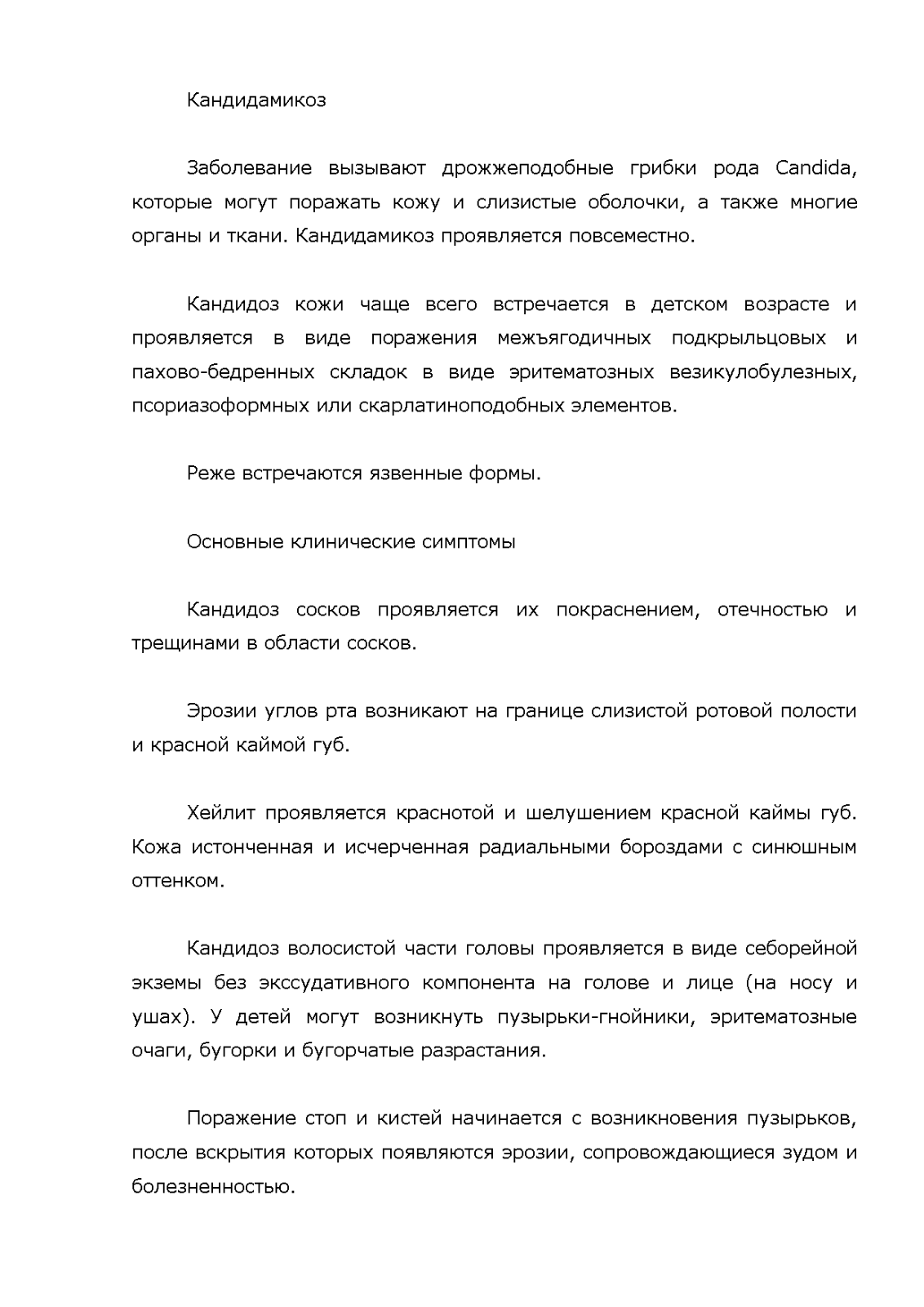 Кандидамикоз

Заболевание вызывают дрожжеподобные грибки рода Candida, которые могут поражать кожу и слизистые оболочки, а также многие органы и ткани. Кандидамикоз проявляется повсеместно.

Кандидоз кожи чаще всего встречается в детском возрасте и проявляется в виде поражения межъягодичных подкрыльцовых и пахово-бедренных складок в виде эритематозных везикулобулезных, псориазоформных или скарлатиноподобных элементов.

Реже встречаются язвенные формы.

Основные клинические симптомы

Кандидоз сосков проявляется их покраснением, отечностью и трещинами в области сосков.

Эрозии углов рта возникают на границе слизистой ротовой полости и красной каймой губ.

Хейлит проявляется краснотой и шелушением красной каймы губ. Кожа истонченная и исчерченная радиальными бороздами с синюшным оттенком.

Кандидоз волосистой части головы проявляется в виде себорейной экземы без экссудативного компонента на голове и лице (на носу и ушах). У детей могут возникнуть пузырьки-гнойники, эритематозные очаги, бугорки и бугорчатые разрастания.

Поражение стоп и кистей начинается с возникновения пузырьков, после вскрытия которых появляются эрозии, сопровождающиеся зудом и болезненностью.